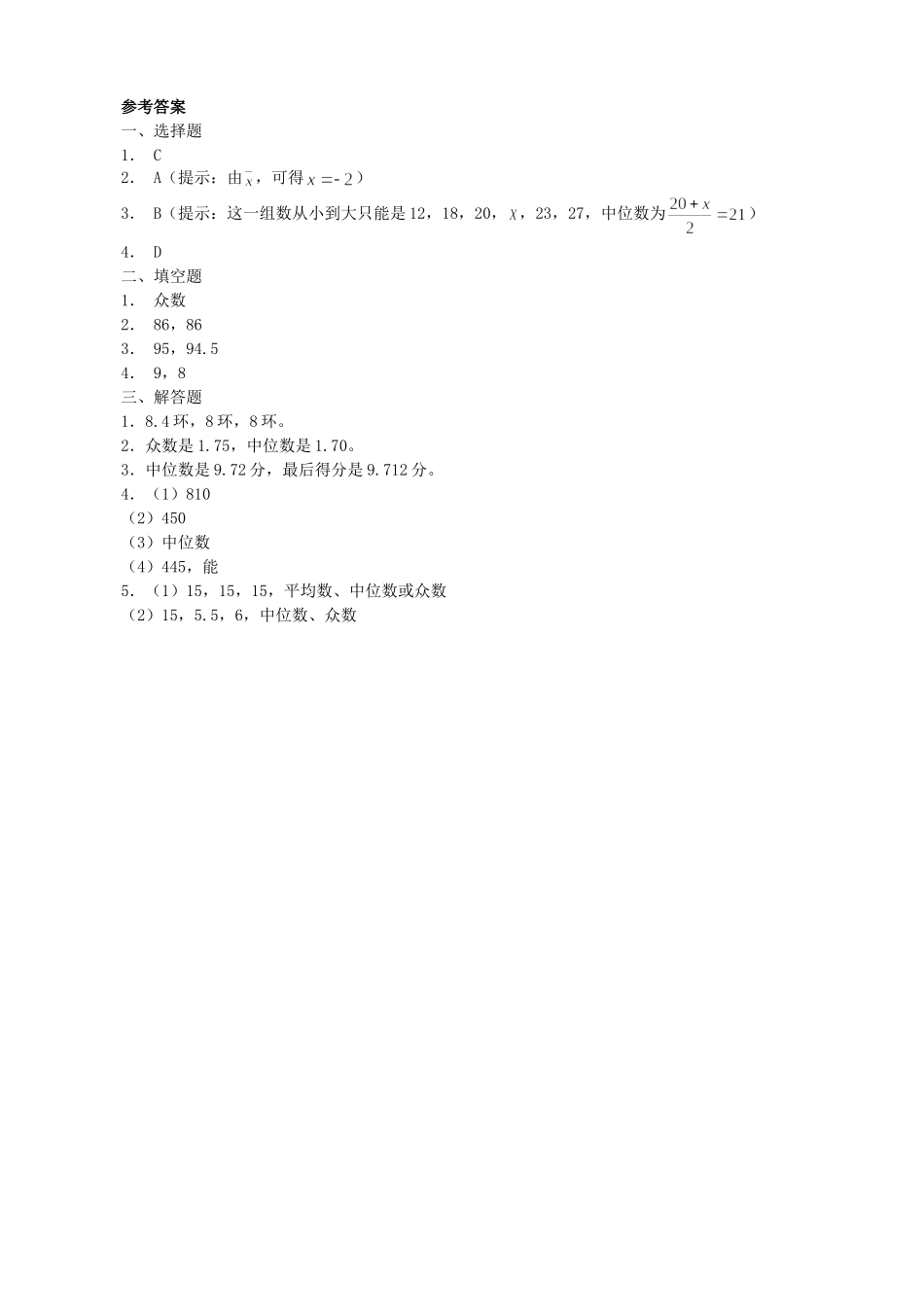 参考答案
一、选择题
1． C
2． A（提示：由$\bar{x}$，可得$x=-2$）
3． B（提示：这一组数从小到大只能是12，18，20，$x$，23，27，中位数为$\frac{20+x}{2}=21$）
4． D
二、填空题
1． 众数
2． 86，86
3． 95，94.5
4． 9，8
三、解答题
1．8.4环，8环，8环。
2．众数是1.75，中位数是1.70。
3．中位数是9.72分，最后得分是9.712分。
4．（1）810
（2）450
（3）中位数
（4）445，能
5．（1）15，15，15，平均数、中位数或众数
（2）15，5.5，6，中位数、众数